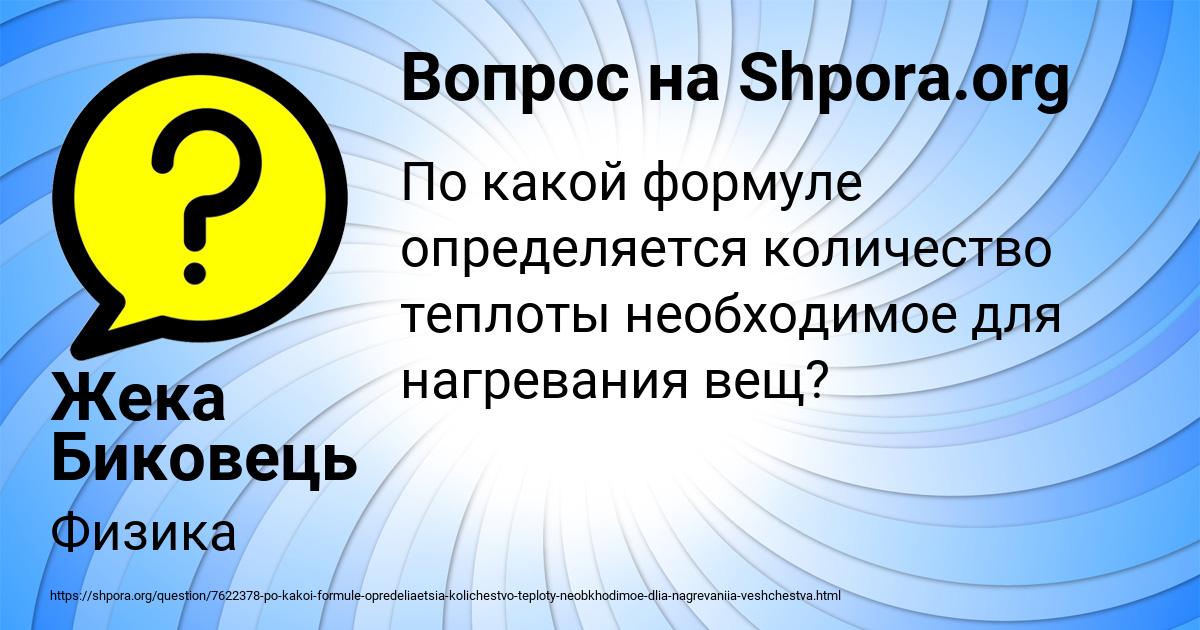 Вопрос на Shpora.org

По какой формуле определяется количество теплоты необходимое для нагревания вещ?

Жека Биковець

Физика

https://shpora.org/question/7622378-po-kakoi-formule-opredeliaetsia-kolichestvo-teploty-neobkhodimoe-dlia-nagrevaniia-veshchestva.html